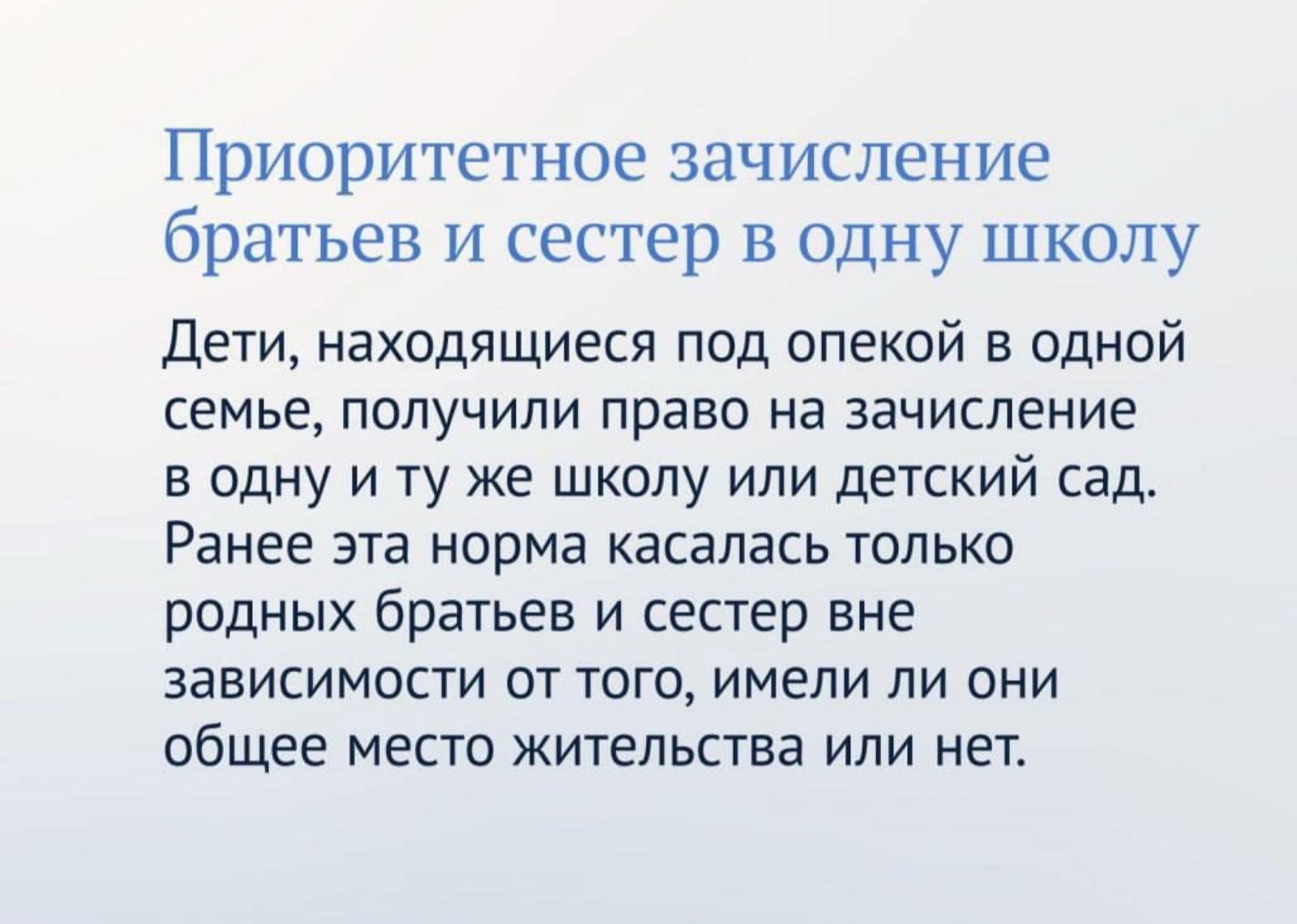 Приоритетное зачисление братьев и сестер в одну школу

Дети, находящиеся под опекой в одной семье, получили право на зачисление в одну и ту же школу или детский сад. Ранее эта норма касалась только родных братьев и сестер вне зависимости от того, имели ли они общее место жительства или нет.